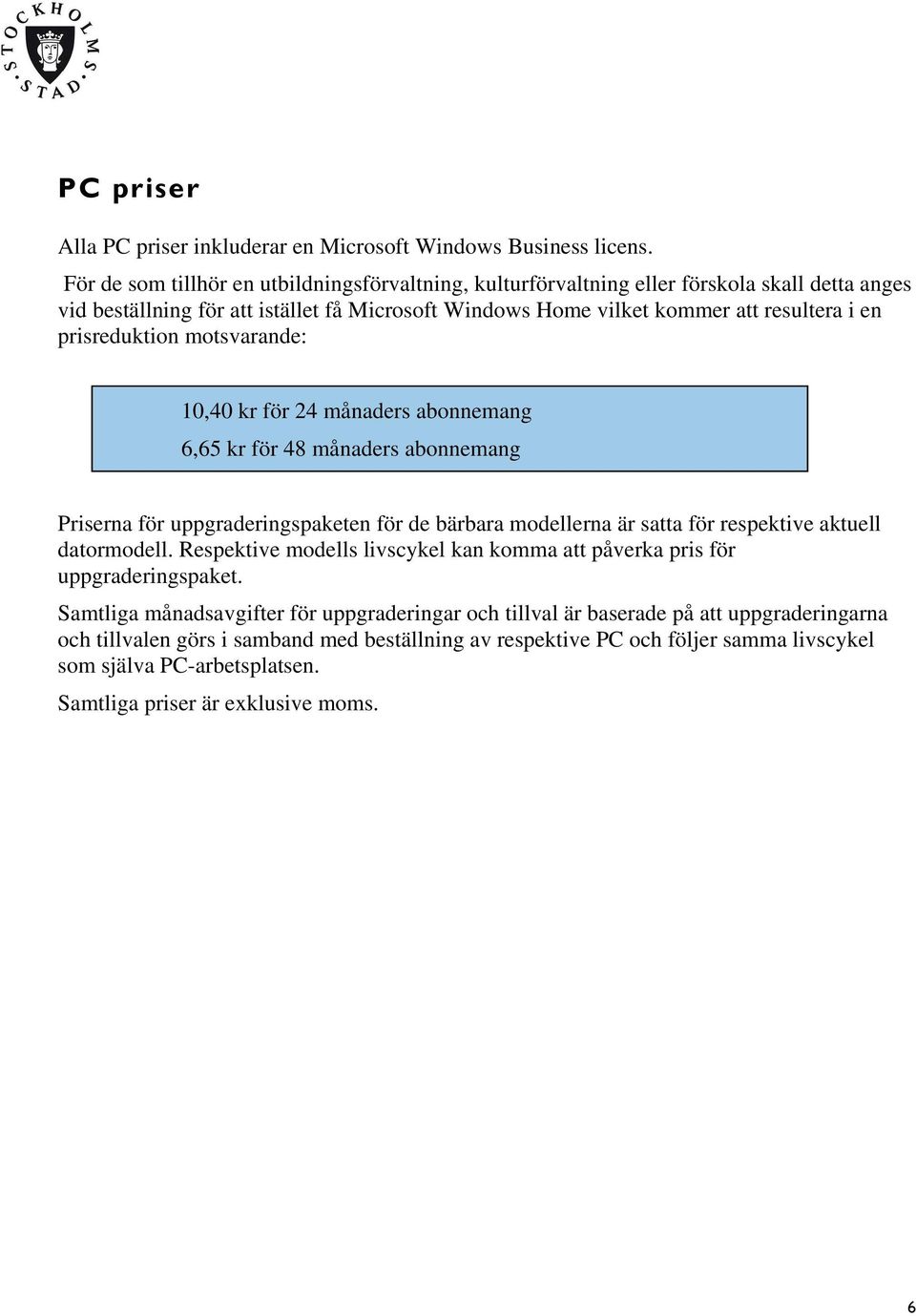 STOCKHOLMS STAD

PC priser

Alla PC priser inkluderar en Microsoft Windows Business licens.

För de som tillhör en utbildningsförvaltning, kulturförvaltning eller förskola skall detta anges vid beställning för att istället få Microsoft Windows Home vilket kommer att resultera i en prisreduktion motsvarande:

10,40 kr för 24 månaders abonnemang
6,65 kr för 48 månaders abonnemang

Priserna för uppgraderingspaketen för de bärbara modellerna är satta för respektive aktuell datormodell. Respektive modells livscykel kan komma att påverka pris för uppgraderingspaket.

Samtliga månadsavgifter för uppgraderingar och tillval är baserade på att uppgraderingarna och tillvalen görs i samband med beställning av respektive PC och följer samma livscykel som själva PC-arbetsplatsen.

Samtliga priser är exklusive moms.

6